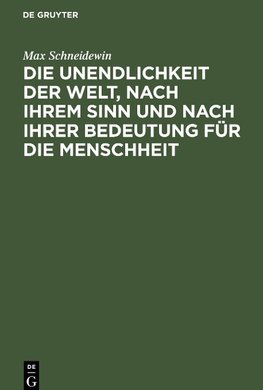 DE GRUYTER

Max Schneidewin

DIE UNENDLICHKEIT DER WELT, NACH IHREM SINN UND NACH IHRER BEDEUTUNG FÜR DIE MENSCHHEIT

DE
G